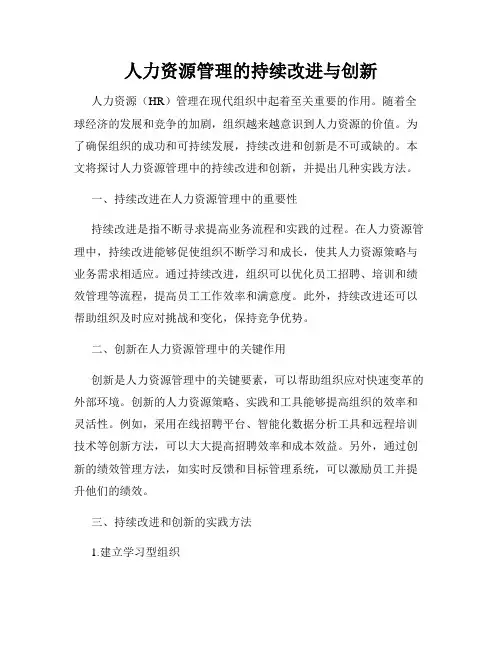 人力资源管理的持续改进与创新

人力资源（HR）管理在现代组织中起着至关重要的作用。随着全球经济的发展和竞争的加剧，组织越来越意识到人力资源的价值。为了确保组织的成功和可持续发展，持续改进和创新是不可或缺的。本文将探讨人力资源管理中的持续改进和创新，并提出几种实践方法。

一、持续改进在人力资源管理中的重要性

持续改进是指不断寻求提高业务流程和实践的过程。在人力资源管理中，持续改进能够促使组织不断学习和成长，使其人力资源策略与业务需求相适应。通过持续改进，组织可以优化员工招聘、培训和绩效管理等流程，提高员工工作效率和满意度。此外，持续改进还可以帮助组织及时应对挑战和变化，保持竞争优势。

二、创新在人力资源管理中的关键作用

创新是人力资源管理中的关键要素，可以帮助组织应对快速变革的外部环境。创新的人力资源策略、实践和工具能够提高组织的效率和灵活性。例如，采用在线招聘平台、智能化数据分析工具和远程培训技术等创新方法，可以大大提高招聘效率和成本效益。另外，通过创新的绩效管理方法，如实时反馈和目标管理系统，可以激励员工并提升他们的绩效。

三、持续改进和创新的实践方法

1.建立学习型组织